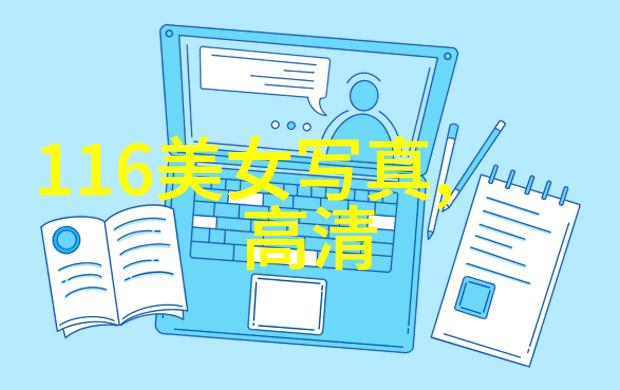 116美女写真，
高清